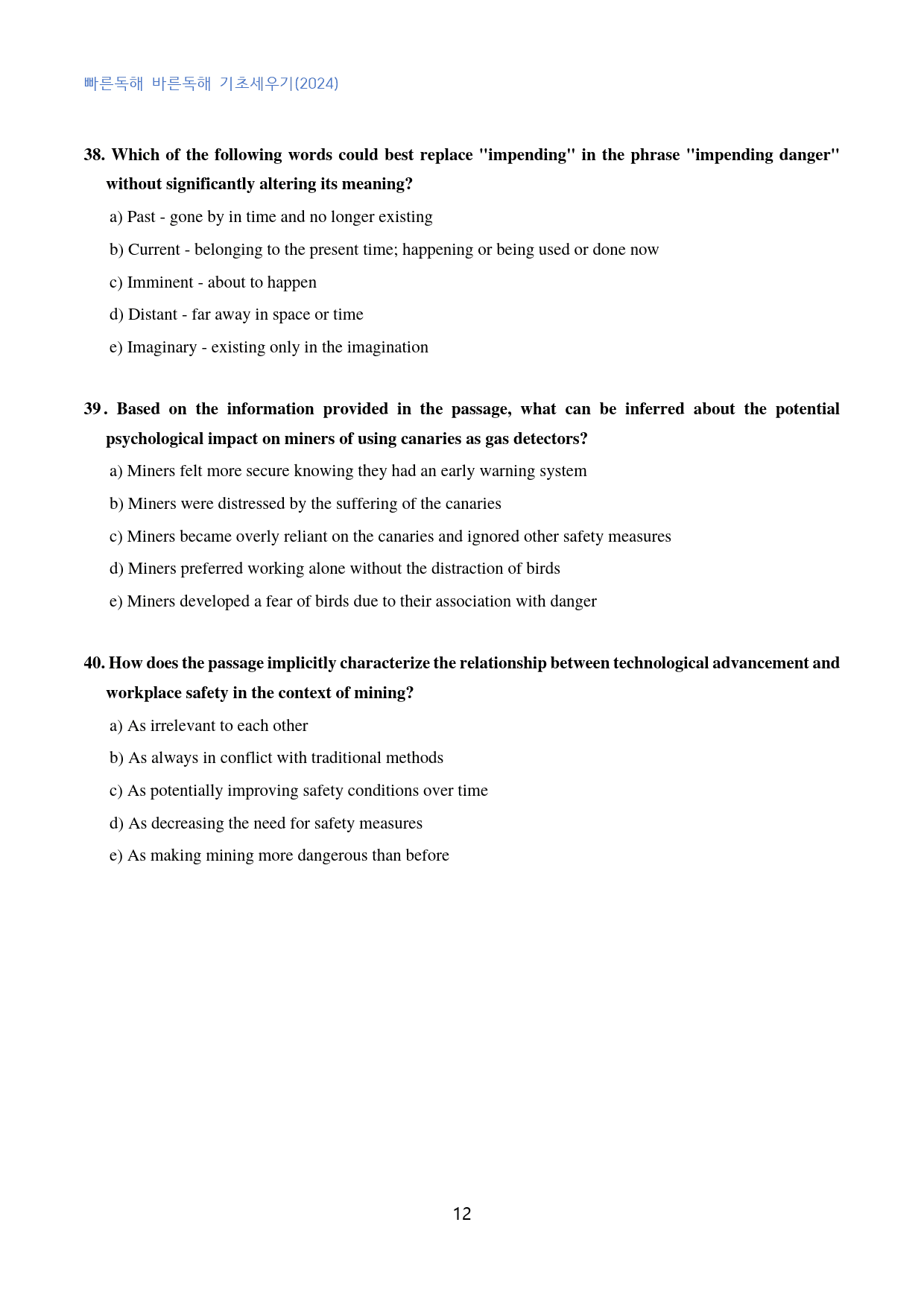 빠른독해 바른독해 기초세우기(2024)

38. Which of the following words could best replace "impending" in the phrase "impending danger" without significantly altering its meaning?

a) Past - gone by in time and no longer existing

b) Current - belonging to the present time; happening or being used or done now

c) Imminent - about to happen

d) Distant - far away in space or time

e) Imaginary - existing only in the imagination

39. Based on the information provided in the passage, what can be inferred about the potential psychological impact on miners of using canaries as gas detectors?

a) Miners felt more secure knowing they had an early warning system

b) Miners were distressed by the suffering of the canaries

c) Miners became overly reliant on the canaries and ignored other safety measures

d) Miners preferred working alone without the distraction of birds

e) Miners developed a fear of birds due to their association with danger

40. How does the passage implicitly characterize the relationship between technological advancement and workplace safety in the context of mining?

a) As irrelevant to each other

b) As always in conflict with traditional methods

c) As potentially improving safety conditions over time

d) As decreasing the need for safety measures

e) As making mining more dangerous than before

12